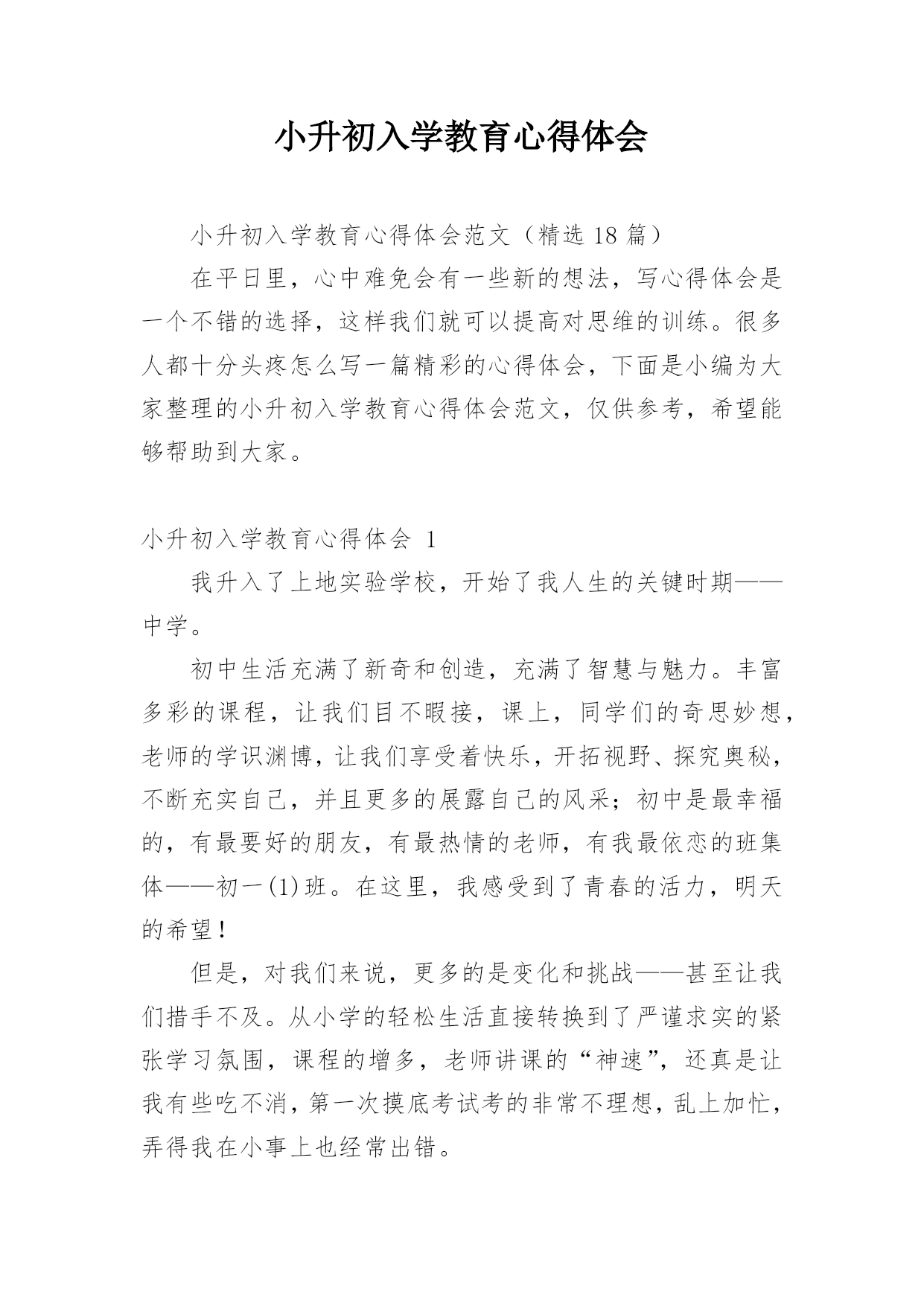 小升初入学教育心得体会

小升初入学教育心得体会范文（精选 18 篇）

在平日里，心中难免会有一些新的想法，写心得体会是一个不错的选择，这样我们就可以提高对思维的训练。很多人都十分头疼怎么写一篇精彩的心得体会，下面是小编为大家整理的小升初入学教育心得体会范文，仅供参考，希望能够帮助到大家。

小升初入学教育心得体会 1

我升入了上地实验学校，开始了我人生的关键时期——中学。

初中生活充满了新奇和创造，充满了智慧与魅力。丰富多彩的课程，让我们目不暇接，课上，同学们的奇思妙想，老师的学识渊博，让我们享受着快乐，开拓视野、探究奥秘，不断充实自己，并且更多的展露自己的风采；初中是最幸福的，有最要好的朋友，有最热情的老师，有我最依恋的班集体——初一(1)班。在这里，我感受到了青春的活力，明天的希望！

但是，对我们来说，更多的是变化和挑战——甚至让我们措手不及。从小学的轻松生活直接转换到了严谨求实的紧张学习氛围，课程的增多，老师讲课的“神速”，还真是让我有些吃不消，第一次摸底考试考的非常不理想，乱上加忙，弄得我在小事上也经常出错。